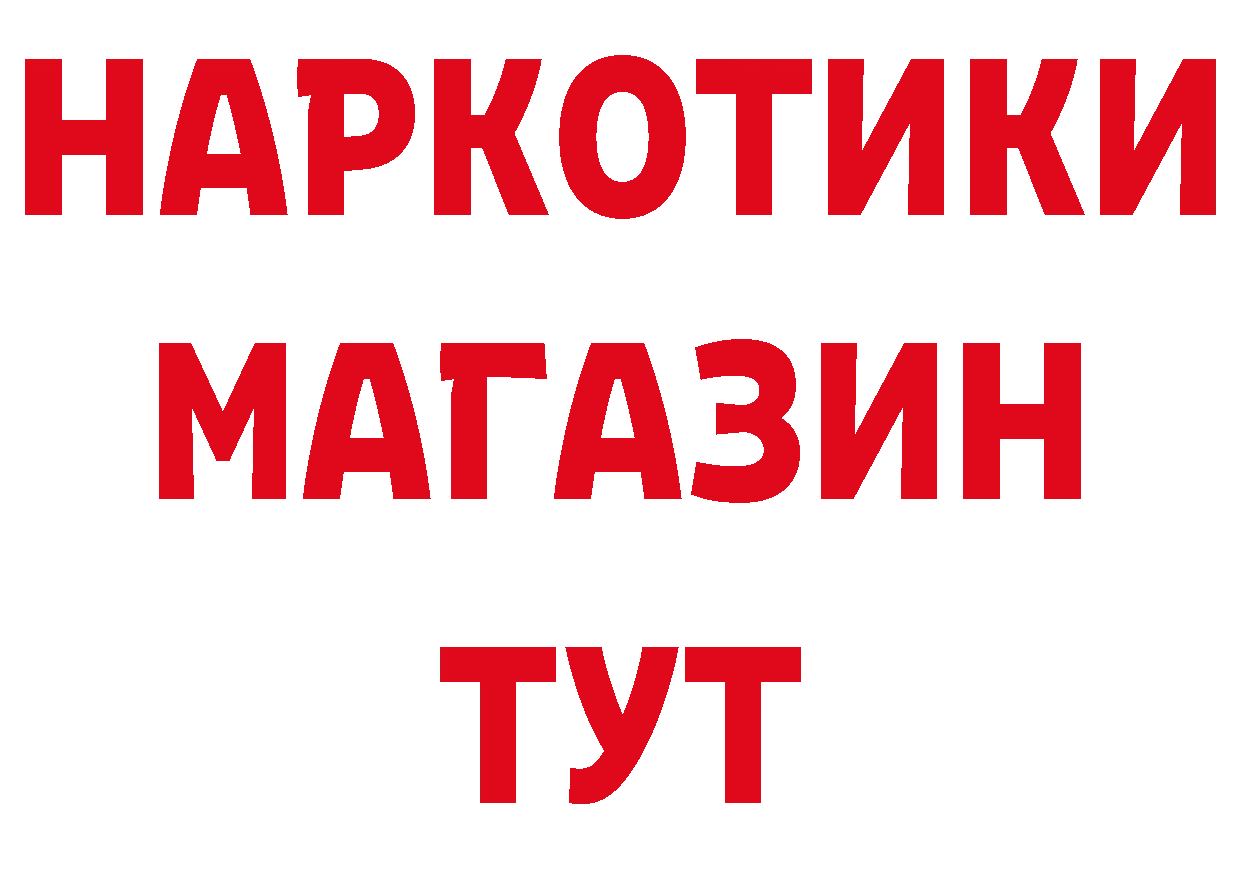 НАРКОТИКИ
МАГАЗИН
ТУТ